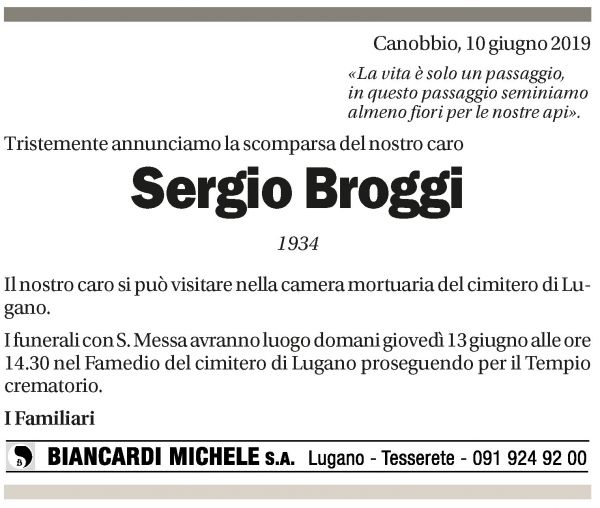 Canobbio, 10 giugno 2019

«La vita è solo un passaggio, in questo passaggio seminiamo almeno fiori per le nostre api».

Tristemente annunciamo la scomparsa del nostro caro

Sergio Broggi

1934

Il nostro caro si può visitare nella camera mortuaria del cimitero di Lugano.

I funerali con S. Messa avranno luogo domani giovedì 13 giugno alle ore 14.30 nel Famedio del cimitero di Lugano proseguendo per il Tempio crematorio.

I Familiari

BIANCARDI MICHELE S.A. Lugano - Tesserete - 091 924 92 00